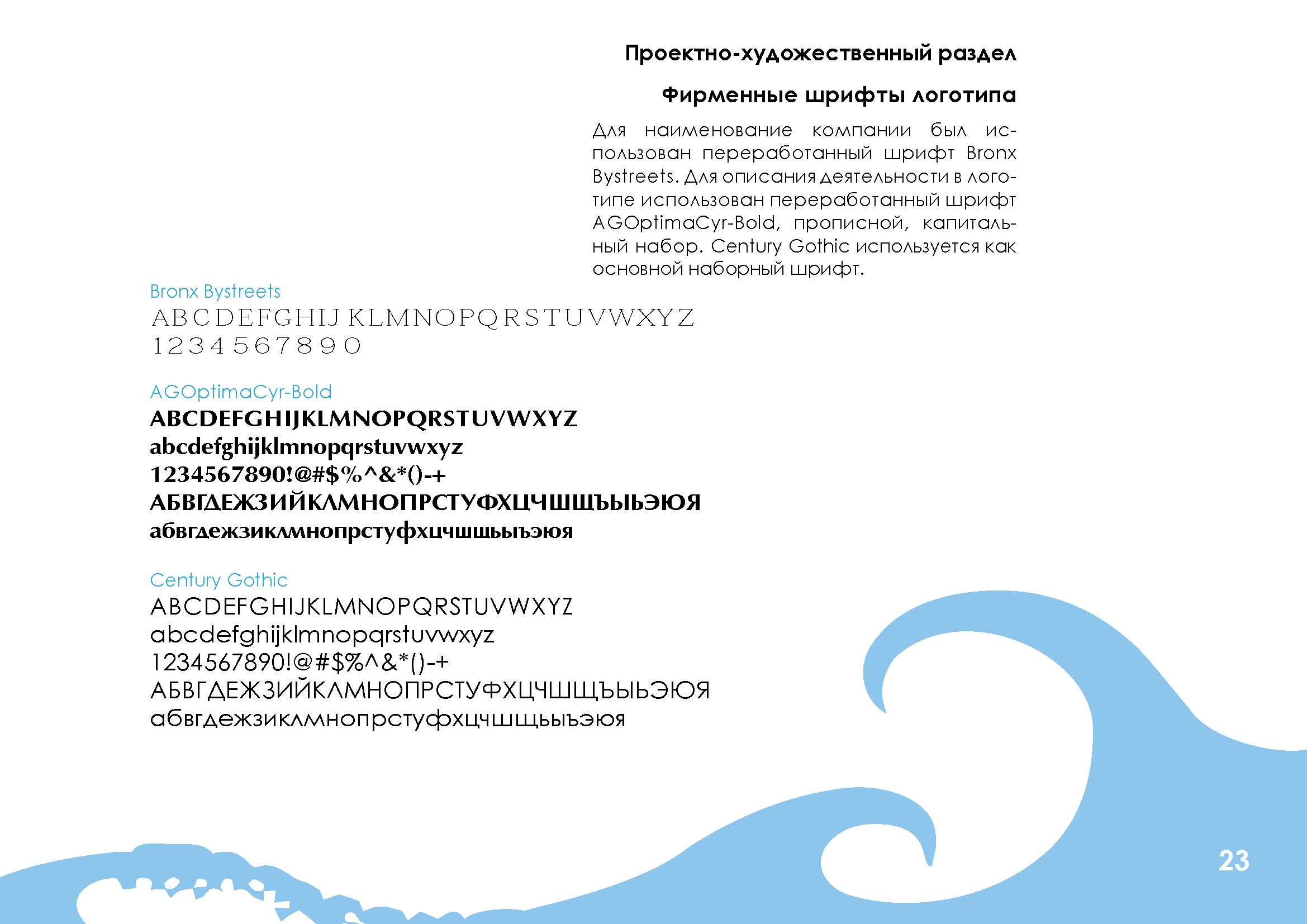 Проектно-художественный раздел

Фирменные шрифты логотипа

Для наименование компании был использован переработанный шрифт Bronx Bystreets. Для описания деятельности в логотипе использован переработанный шрифт AGOptimaCyr-Bold, прописной, капитальный набор. Century Gothic используется как основной наборный шрифт.

Bronx Bystreets
ABCDEFGHIJ KLMNOPQRSTUVWXYZ
1234567890

AGOptimaCyr-Bold
ABCDEFGHIJKLMNOPQRSTUVWXYZ
abcdefghijklmnopqrstuvwxyz
1234567890!@#$%^&*()-+
АБВГДЕЖЗИЙКЛМНОПРСТУФХЦЧШЩЪЫЬЭЮЯ
абвгдежзиклмнопрстуфхцчшщьыъэюя

Century Gothic
ABCDEFGHIJKLMNOPQRSTUVWXYZ
abcdefghijklmnopqrstuvwxyz
1234567890!@#$%^&*()-+
АБВГДЕЖЗИЙКЛМНОПРСТУФХЦЧШЩЪЫЬЭЮЯ
абвгдежзиклмнопрстуфхцчшщьыъэюя

23